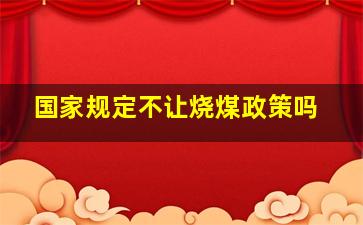 国家规定不让烧煤政策吗